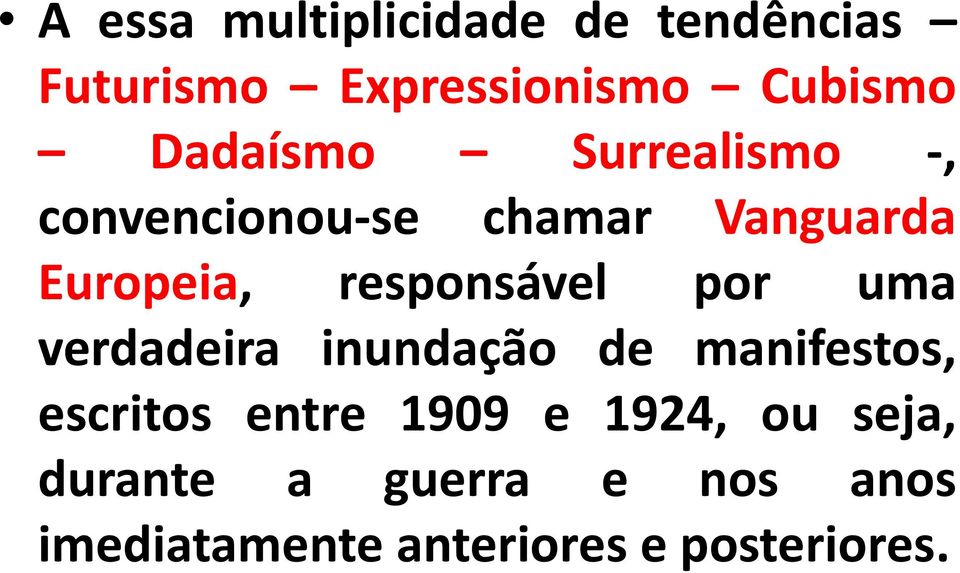 • A essa multiplicidade de tendências – Futurismo – Expressionismo – Cubismo – Dadaísmo – Surrealismo -, convencionou-se chamar Vanguarda Europeia, responsável por uma verdadeira inundação de manifestos, escritos entre 1909 e 1924, ou seja, durante a guerra e nos anos imediatamente anteriores e posteriores.